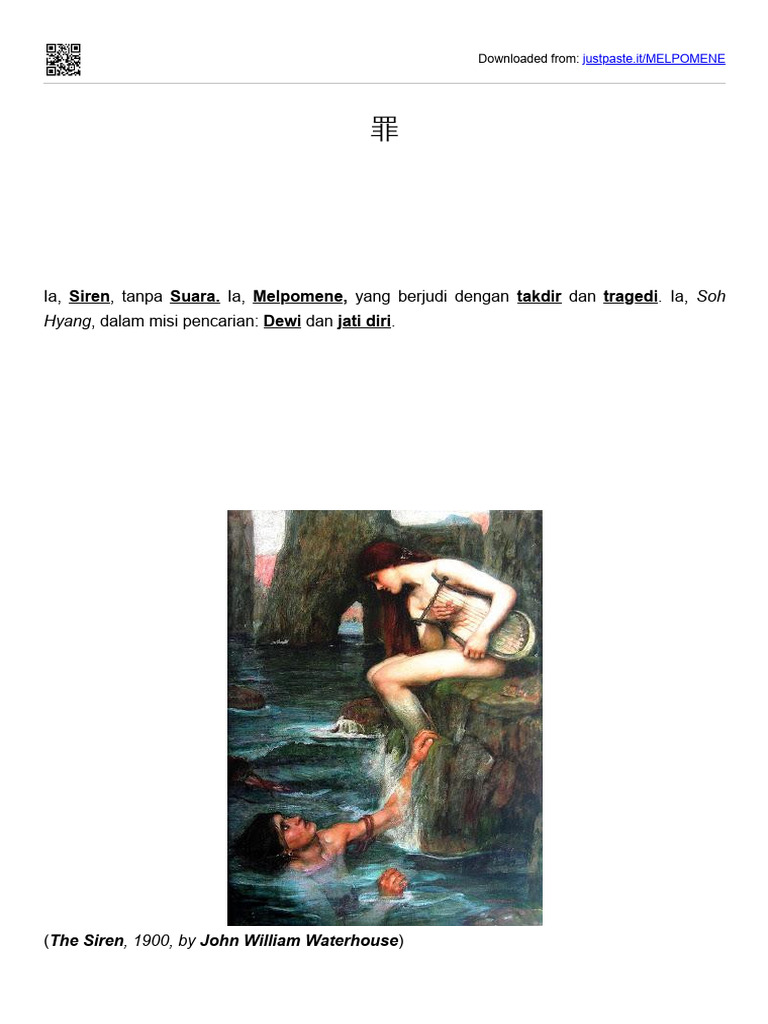 Downloaded from: justpaste.it/MELPOMENE

罪

Ia, Siren, tanpa Suara. Ia, Melpomene, yang berjudi dengan takdir dan tragedi. Ia, Soh Hyang, dalam misi pencarian: Dewi dan jati diri.

(The Siren, 1900, by John William Waterhouse)